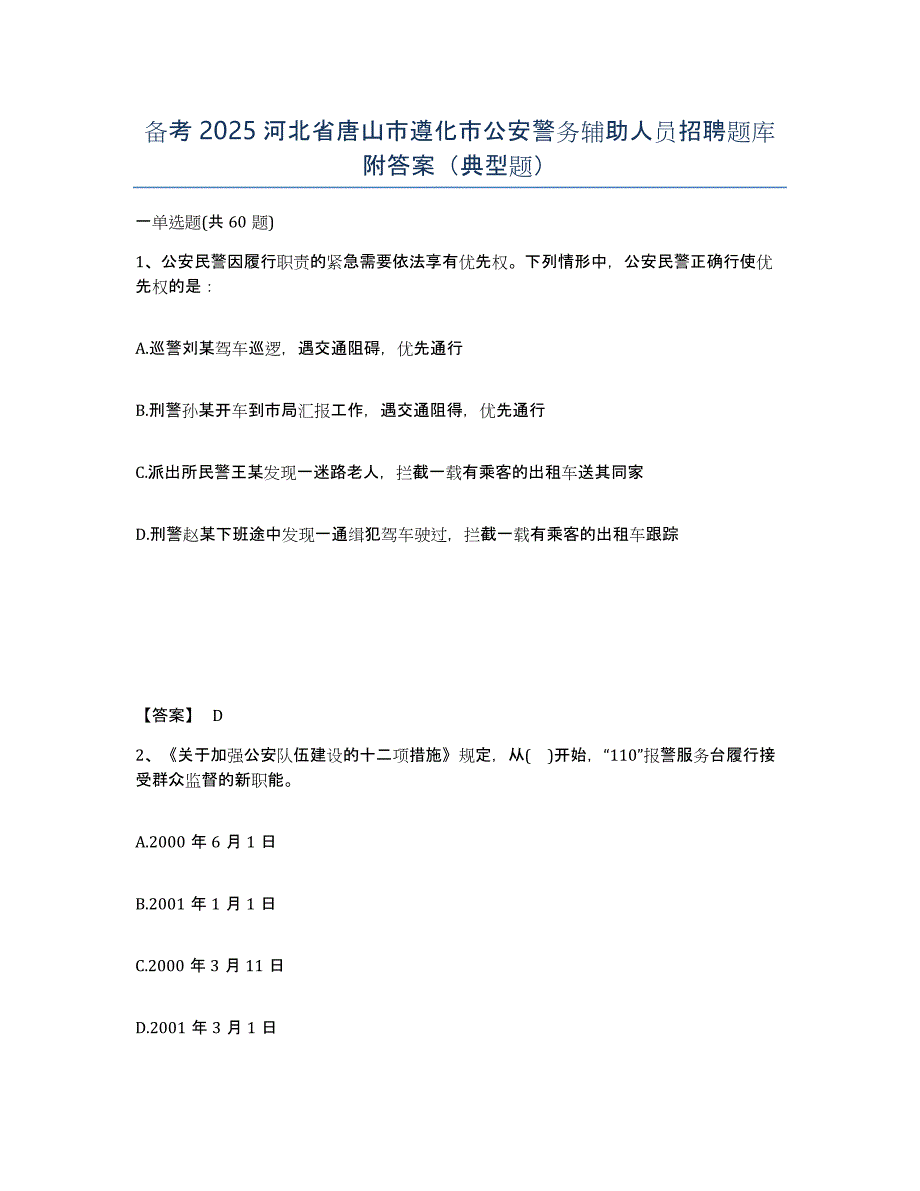 备考 2025 河北省唐山市遵化市公安警务辅助人员招聘题库附答案（典型题）

一单选题(共 60 题)

1、公安民警因履行职责的紧急需要依法享有优先权。下列情形中，公安民警正确行使优先权的是：

A.巡警刘某驾车巡逻，遇交通阻碍，优先通行

B.刑警孙某开车到市局汇报工作，遇交通阻得，优先通行

C.派出所民警王某发现一迷路老人，拦截一载有乘客的出租车送其同家

D.刑警赵某下班途中发现一通缉犯驾车驶过，拦截一载有乘客的出租车跟踪

【答案】 D

2、《关于加强公安队伍建设的十二项措施》规定，从( )开始，“110”报警服务台履行接受群众监督的新职能。

A.2000 年 6 月 1 日

B.2001 年 1 月 1 日

C.2000 年 3 月 11 日

D.2001 年 3 月 1 日